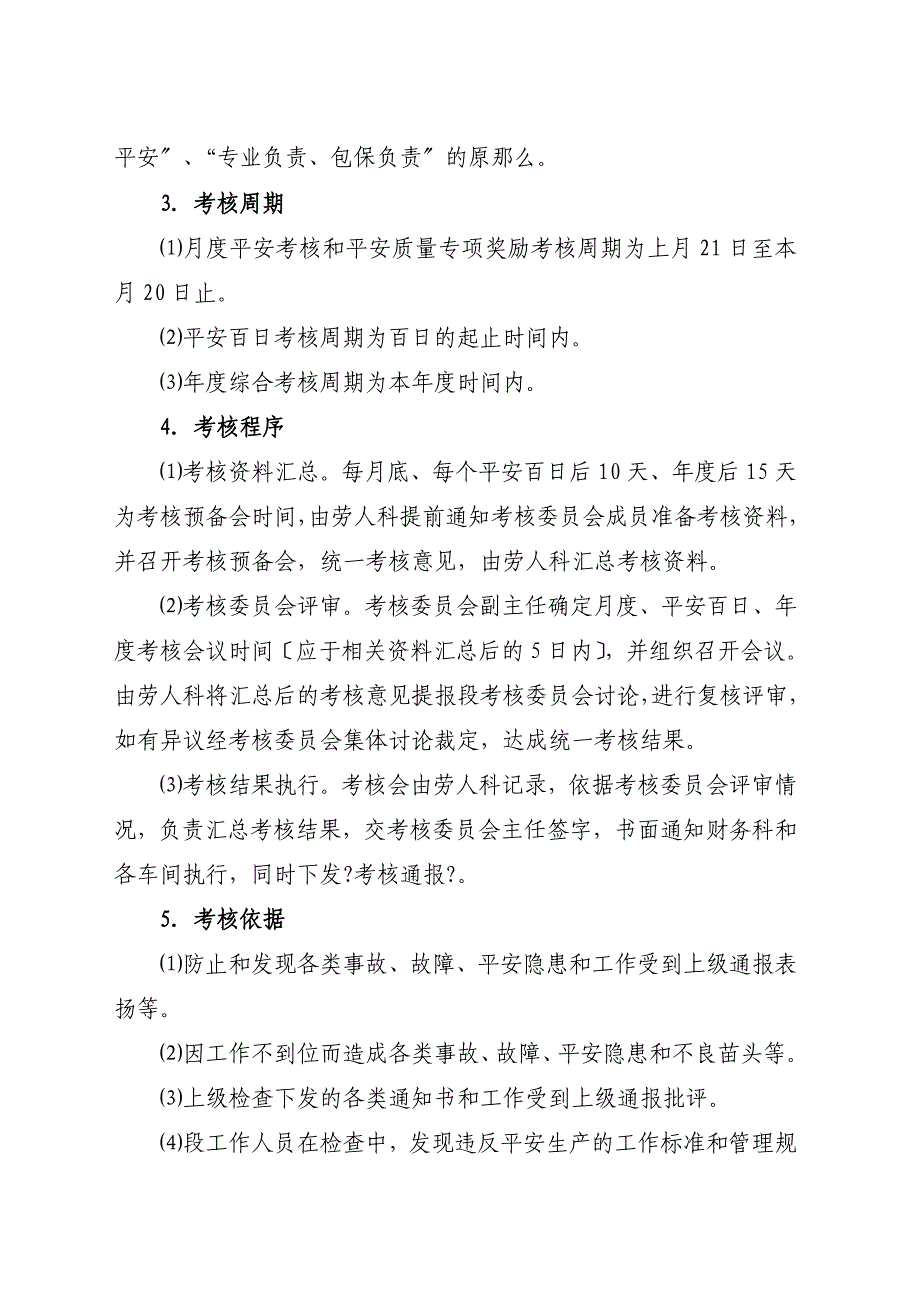 平安〞、“专业负责、包保负责〞的原那么。

3. 考核周期

⑴月度平安考核和平安质量专项奖励考核周期为上月 21 日至本月 20 日止。

⑵平安百日考核周期为百日的起止时间内。

⑶年度综合考核周期为本年度时间内。

4. 考核程序

⑴考核资料汇总。每月底、每个平安百日后 10 天、年度后 15 天为考核预备会时间，由劳人科提前通知考核委员会成员准备考核资料，并召开考核预备会，统一考核意见，由劳人科汇总考核资料。

⑵考核委员会评审。考核委员会副主任确定月度、平安百日、年度考核会议时间〔应于相关资料汇总后的 5 日内〕，并组织召开会议。由劳人科将汇总后的考核意见提报段考核委员会讨论，进行复核评审，如有异议经考核委员会集体讨论裁定，达成统一考核结果。

⑶考核结果执行。考核会由劳人科记录，依据考核委员会评审情况，负责汇总考核结果，交考核委员会主任签字，书面通知财务科和各车间执行，同时下发?考核通报?。

5. 考核依据

⑴防止和发现各类事故、故障、平安隐患和工作受到上级通报表扬等。

⑵因工作不到位而造成各类事故、故障、平安隐患和不良苗头等。

⑶上级检查下发的各类通知书和工作受到上级通报批评。

⑷段工作人员在检查中，发现违反平安生产的工作标准和管理规